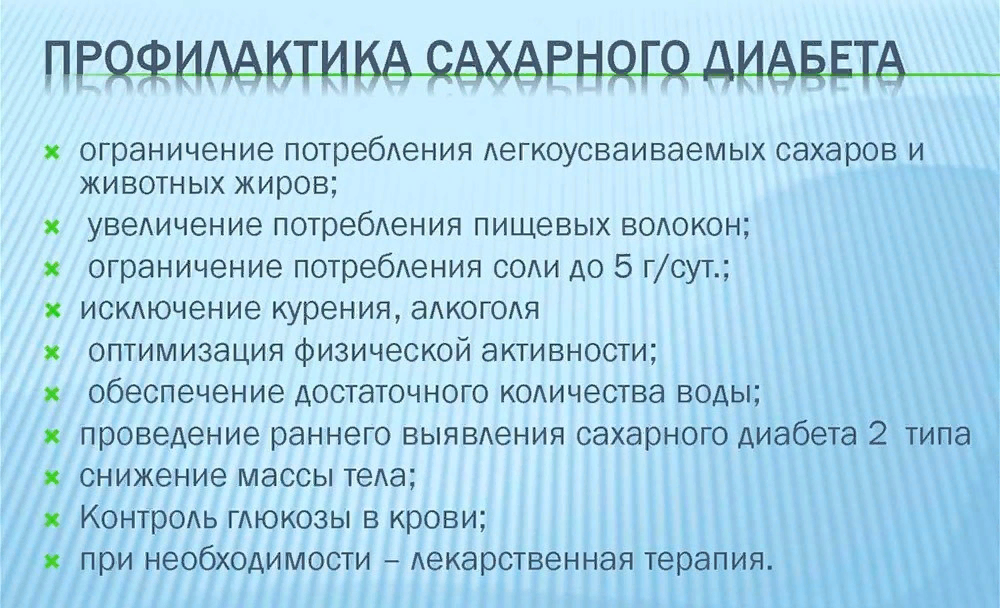 ПРОФИЛАКТИКА САХАРНОГО ДИАБЕТА

× ограничение потребления легкоусваиваемых сахаров и животных жиров;
× увеличение потребления пищевых волокон;
× ограничение потребления соли до 5 г/сут.;
× исключение курения, алкоголя
× оптимизация физической активности;
× обеспечение достаточного количества воды;
× проведение раннего выявления сахарного диабета 2 типа
× снижение массы тела;
× Контроль глюкозы в крови;
× при необходимости – лекарственная терапия.